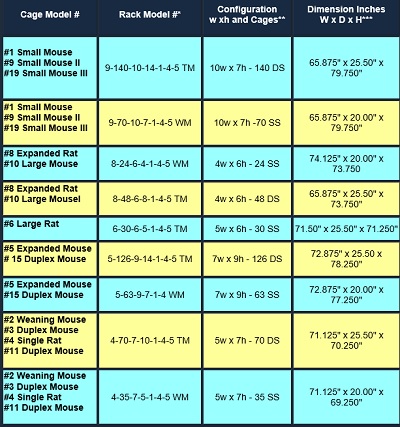 | Cage Model # | Rack Model #* | Configuration w xh and Cages** | Dimension Inches W x D x H*** |
|---|---|---|---|
| #1 Small Mouse #9 Small Mouse II #19 Small Mouse III | 9-140-10-14-1-4-5 TM | 10w x 7h - 140 DS | 65.875" x 25.50" x 79.750" |
| #1 Small Mouse #9 Small Mouse II #19 Small Mouse III | 9-70-10-7-1-4-5 WM | 10w x 7h -70 SS | 65.875" x 20.00" x 79.750" |
| #8 Expanded Rat #10 Large Mouse | 8-24-6-4-1-4-5 WM | 4w x 6h - 24 SS | 74.125" x 20.00" x 73.750 |
| #8 Expanded Rat #10 Large Mousel | 8-48-6-8-1-4-5 TM | 4w x 6h - 48 DS | 65.875" x 25.50" x 73.750" |
| #6 Large Rat | 6-30-6-5-1-4-5 TM | 5w x 6h - 30 SS | 71.50" x 25.50" x 71.250" |
| #5 Expanded Mouse # 15 Duplex Mouse | 5-126-9-14-1-4-5 TM | 7w x 9h - 126 DS | 72.875" x 25.50 x 78.250" |
| #5 Expanded Mouse #15 Duplex Mouse | 5-63-9-7-1-4 WM | 7w x 9h - 63 SS | 72.875" x 20.00" x 77.250" |
| #2 Weaning Mouse #3 Duplex Mouse #4 Single Rat #11 Duplex Mouse | 4-70-7-10-1-4-5 TM | 5w x 7h - 70 DS | 71.125" x 25.50" x 70.250" |
| #2 Weaning Mouse #3 Duplex Mouse #4 Single Rat #11 Duplex Mouse | 4-35-7-5-1-4-5 WM | 5w x 7h - 35 SS | 71.125" x 20.00" x 69.250" |